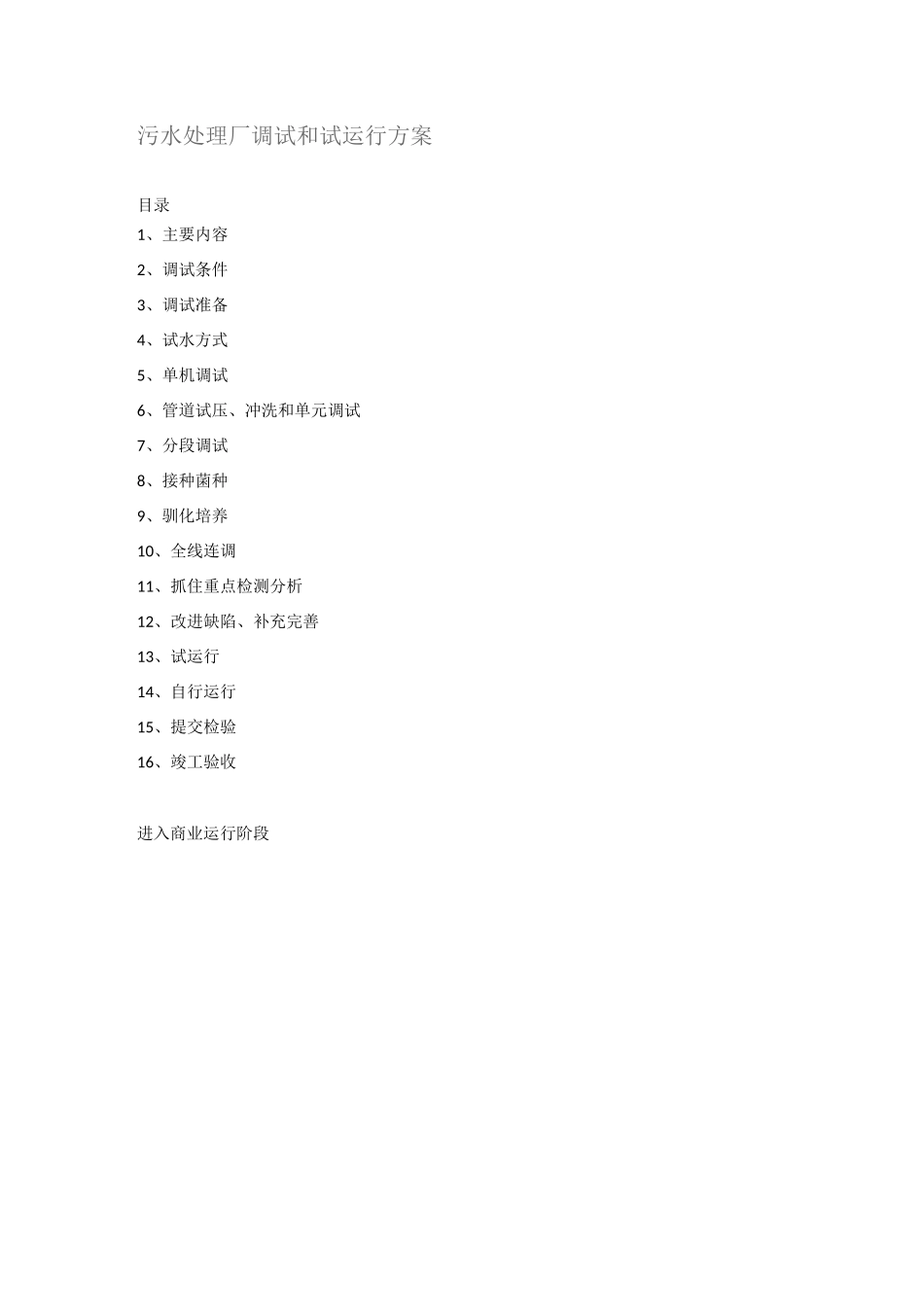 污水处理厂调试和试运行方案

目录

1、主要内容

2、调试条件

3、调试准备

4、试水方式

5、单机调试

6、管道试压、冲洗和单元调试

7、分段调试

8、接种菌种

9、驯化培养

10、全线连调

11、抓住重点检测分析

12、改进缺陷、补充完善

13、试运行

14、自行运行

15、提交检验

16、竣工验收

进入商业运行阶段